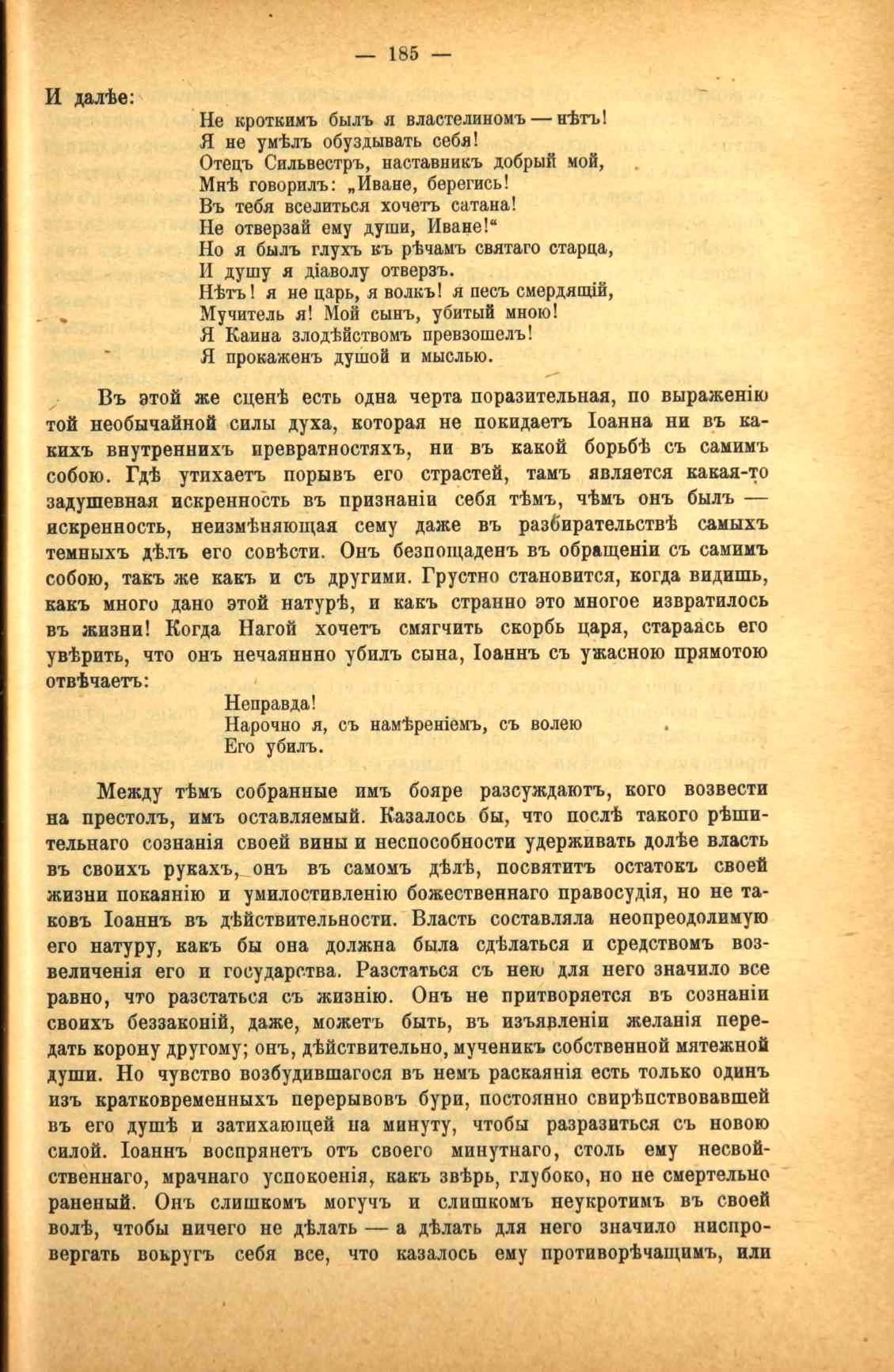 — 185 —

И далѣе:

Не кроткимъ былъ я властелиномъ — нѣтъ!
Я не умѣлъ обуздывать себя!
Отецъ Сильвестръ, наставникъ добрый мой,
Мнѣ говорилъ: „Иване, берегись!
Въ тебя вселиться хочетъ сатана!
Не отверзай ему души, Иване!“
Но я былъ глухъ къ рѣчамъ святаго старца,
И душу я діаволу отверзъ.
Нѣтъ! я не царь, я волкъ! я песъ смердящій,
Мучитель я! Мой сынъ, убитый мною!
Я Каина злодѣйствомъ превзошелъ!
Я прокаженъ душой и мыслью.

Въ этой же сценѣ есть одна черта поразительная, по выраженію той необычайной силы духа, которая не покидаетъ Іоанна ни въ какихъ внутреннихъ превратностяхъ, ни въ какой борьбѣ съ самимъ собою. Гдѣ утихаетъ порывъ его страстей, тамъ является какая-то задушевная искренность въ признаніи себя тѣмъ, чѣмъ онъ былъ — искренность, неизмѣняющая сему даже въ разбирательствѣ самыхъ темныхъ дѣлъ его совѣсти. Онъ безпощаденъ въ обращеніи съ самимъ собою, такъ же какъ и съ другими. Грустно становится, когда видишь, какъ много дано этой натурѣ, и какъ странно это многое извратилось въ жизни! Когда Нагой хочетъ смягчить скорбь царя, стараясь его увѣрить, что онъ нечаяннно убилъ сына, Іоаннъ съ ужасною прямотою отвѣчаетъ:

Неправда!
Нарочно я, съ намѣреніемъ, съ волею
Его убилъ.

Между тѣмъ собранные имъ бояре разсуждаютъ, кого возвести на престолъ, имъ оставляемый. Казалось бы, что послѣ такого рѣшительнаго сознанія своей вины и неспособности удерживать долѣе власть въ своихъ рукахъ, онъ въ самомъ дѣлѣ, посвятитъ остатокъ своей жизни покаянію и умилостивленію божественнаго правосудія, но не таковъ Іоаннъ въ дѣйствительности. Власть составляла неопреодолимую его натуру, какъ бы она должна была сдѣлаться и средствомъ возвеличенія его и государства. Разстаться съ нею для него значило все равно, что разстаться съ жизнію. Онъ не притворяется въ сознаніи своихъ беззаконій, даже, можетъ быть, въ изъявленіи желанія передать корону другому; онъ, дѣйствительно, мученикъ собственной мятежной души. Но чувство возбудившагося въ немъ раскаянія есть только одинъ изъ кратковременныхъ перерывовъ бури, постоянно свирѣпствовавшей въ его душѣ и затихающей на минуту, чтобы разразиться съ новою силой. Іоаннъ воспрянетъ отъ своего минутнаго, столь ему несвойственнаго, мрачнаго успокоенія, какъ звѣрь, глубоко, но не смертельно раненый. Онъ слишкомъ могучъ и слишкомъ неукротимъ въ своей волѣ, чтобы ничего не дѣлать — а дѣлать для него значило ниспровергать вокругъ себя все, что казалось ему противорѣчащимъ, или